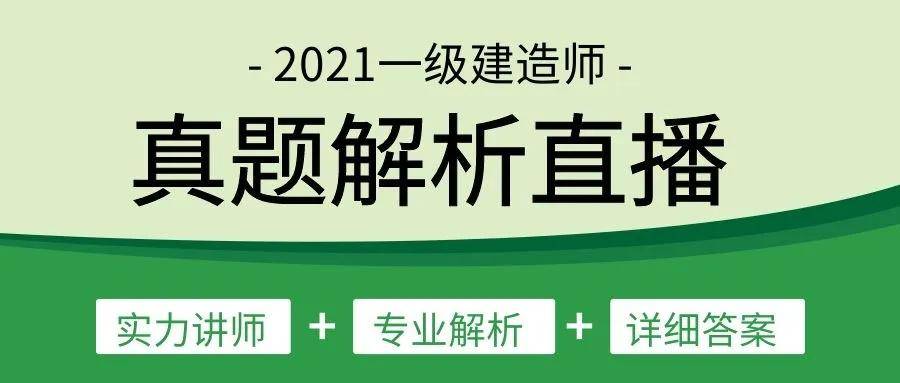 - 2021一级建造师 -

真题解析直播

实力讲师 + 专业解析 + 详细答案